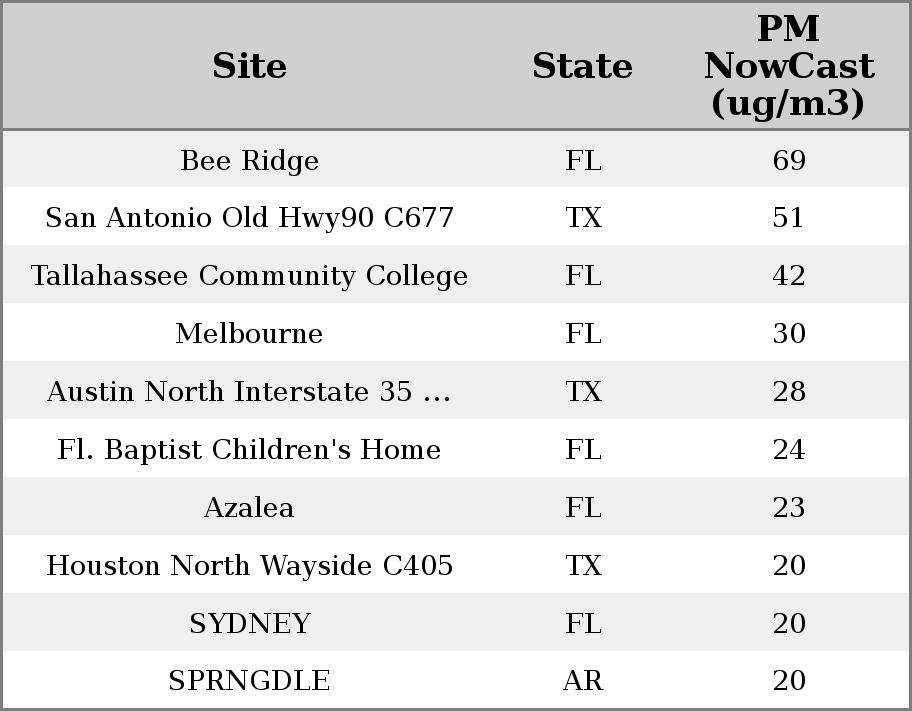 | Site | State | PM NowCast (ug/m3) |
|---|---|---|
| Bee Ridge | FL | 69 |
| San Antonio Old Hwy90 C677 | TX | 51 |
| Tallahassee Community College | FL | 42 |
| Melbourne | FL | 30 |
| Austin North Interstate 35 ... | TX | 28 |
| Fl. Baptist Children's Home | FL | 24 |
| Azalea | FL | 23 |
| Houston North Wayside C405 | TX | 20 |
| SYDNEY | FL | 20 |
| SPRNGDLE | AR | 20 |